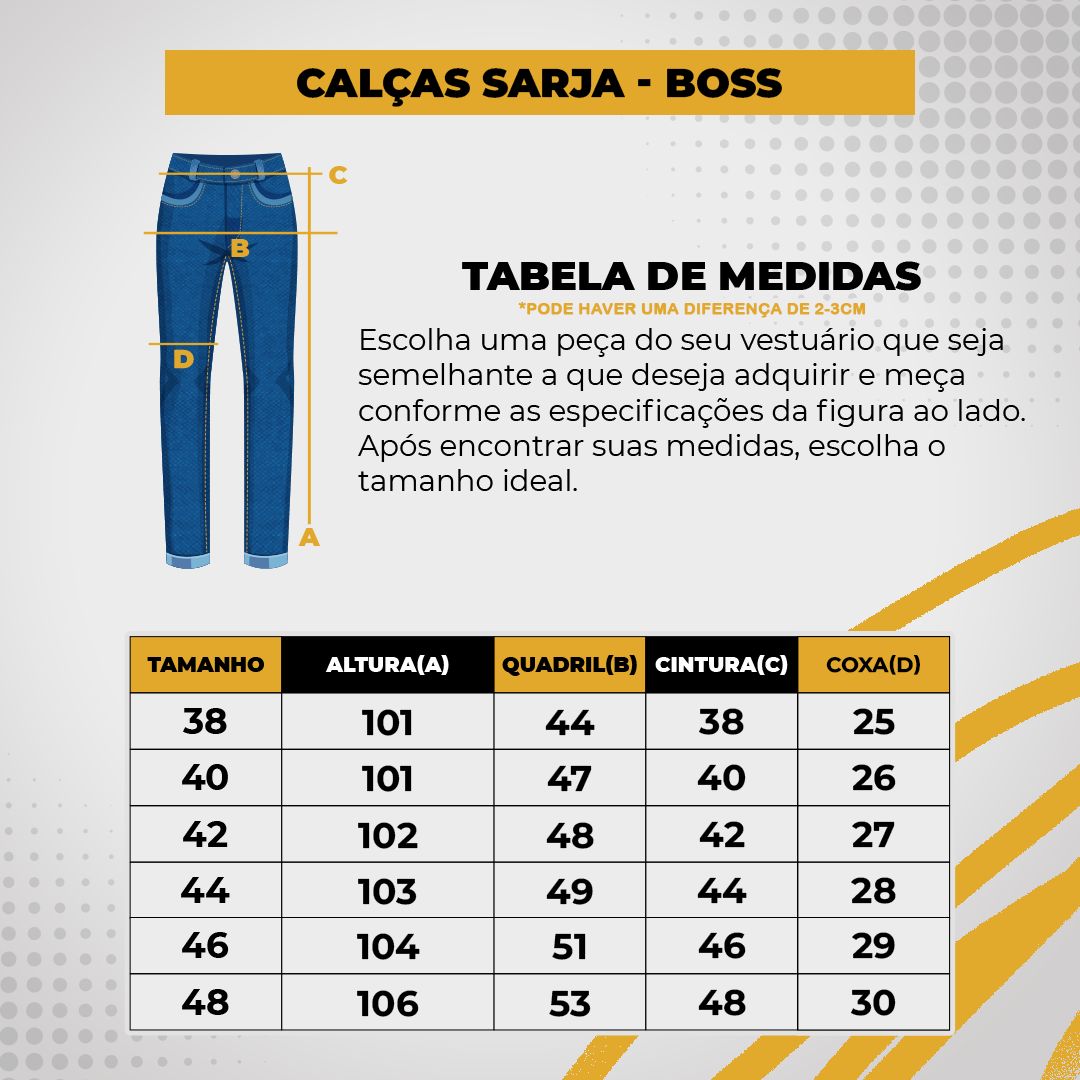 CALÇAS SARJA - BOSS

C

B

D

A

TABELA DE MEDIDAS

*PODE HAVER UMA DIFERENÇA DE 2-3CM

Escolha uma peça do seu vestuário que seja semelhante a que deseja adquirir e meça conforme as especificações da figura ao lado. Após encontrar suas medidas, escolha o tamanho ideal.

| TAMANHO | ALTURA(A) | QUADRIL(B) | CINTURA(C) | COXA(D) |
|---|---|---|---|---|
| 38 | 101 | 44 | 38 | 25 |
| 40 | 101 | 47 | 40 | 26 |
| 42 | 102 | 48 | 42 | 27 |
| 44 | 103 | 49 | 44 | 28 |
| 46 | 104 | 51 | 46 | 29 |
| 48 | 106 | 53 | 48 | 30 |